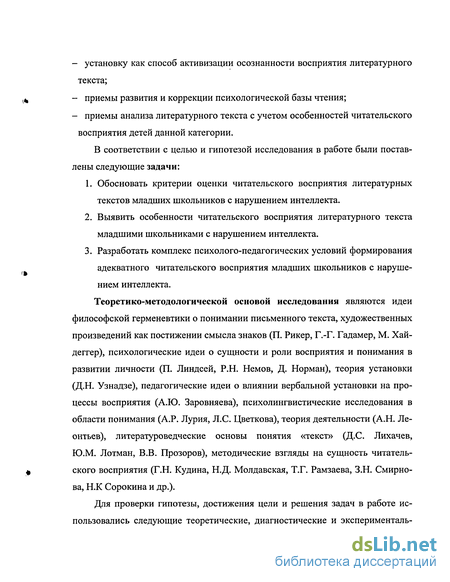 – установку как способ активизации осознанности восприятия литературного текста;

– приемы развития и коррекции психологической базы чтения;

– приемы анализа литературного текста с учетом особенностей читательского восприятия детей данной категории.

В соответствии с целью и гипотезой исследования в работе были поставлены следующие задачи:

1. Обосновать критерии оценки читательского восприятия литературных текстов младших школьников с нарушением интеллекта.

2. Выявить особенности читательского восприятия литературного текста младшими школьниками с нарушением интеллекта.

3. Разработать комплекс психолого-педагогических условий формирования адекватного читательского восприятия младших школьников с нарушением интеллекта.

Теоретико-методологической основой исследования являются идеи философской герменевтики о понимании письменного текста, художественных произведений как постижении смысла знаков (П. Рикер, Г.-Г. Гадамер, М. Хайдеггер), психологические идеи о сущности и роли восприятия и понимания в развитии личности (П. Линдсей, Р.Н. Немов, Д. Норман), теория установки (Д.Н. Узнадзе), педагогические идеи о влиянии вербальной установки на процессы восприятия (А.Ю. Заровняева), психолингвистические исследования в области понимания (А.Р. Лурия, Л.С. Цветкова), теория деятельности (А.Н. Леонтьев), литературоведческие основы понятия «текст» (Д.С. Лихачев, Ю.М. Лотман, В.В. Прозоров), методические взгляды на сущность читательского восприятия (Г.Н. Кудина, Н.Д. Молдавская, Т.Г. Рамзаева, З.Н. Смирнова, Н.К Сорокина и др.).

Для проверки гипотезы, достижения цели и решения задач в работе использовались следующие теоретические, диагностические и эксперименталь-

dsLib.net
библиотека диссертаций